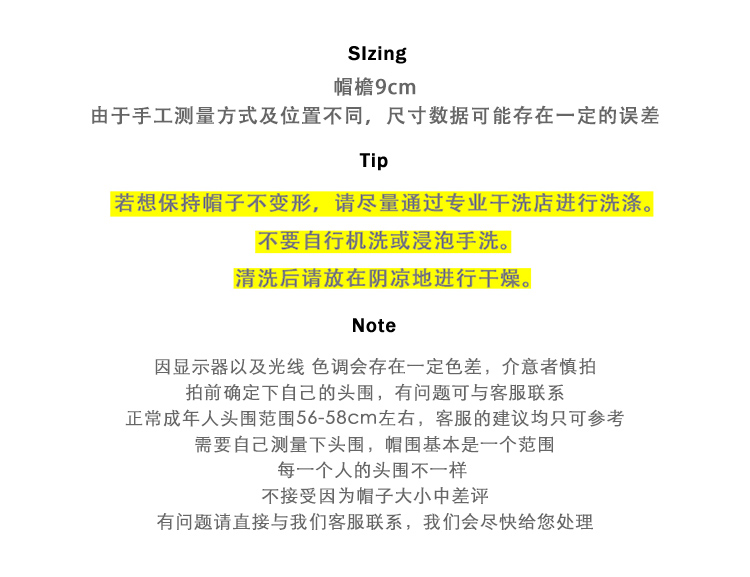 SIzing

帽檐9cm

由于手工测量方式及位置不同，尺寸数据可能存在一定的误差

Tip

若想保持帽子不变形，请尽量通过专业干洗店进行洗涤。

不要自行机洗或浸泡手洗。

清洗后请放在阴凉地进行干燥。

Note

因显示器以及光线 色调会存在一定色差，介意者慎拍

拍前确定下自己的头围，有问题可与客服联系

正常成年人头围范围56-58cm左右，客服的建议均只可参考

需要自己测量下头围，帽围基本是一个范围

每一个人的头围不一样

不接受因为帽子大小中差评

有问题请直接与我们客服联系，我们会尽快给您处理